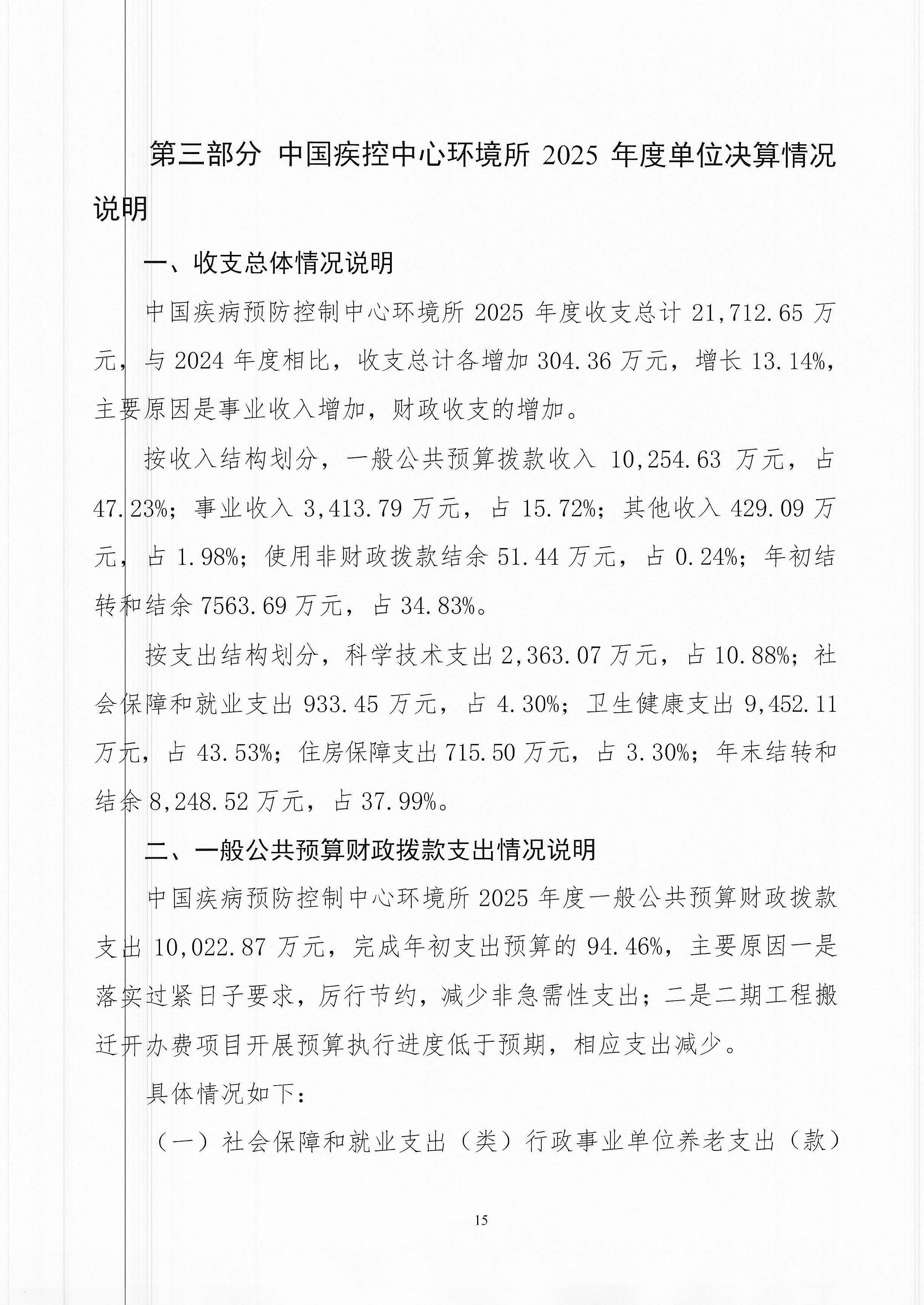 第三部分 中国疾控中心环境所 2025 年度单位决算情况说明

一、收支总体情况说明

中国疾病预防控制中心环境所 2025 年度收支总计 21,712.65 万元，与 2024 年度相比，收支总计各增加 304.36 万元，增长 13.14%，主要原因是事业收入增加，财政收支的增加。

按收入结构划分，一般公共预算拨款收入 10,254.63 万元，占 47.23%；事业收入 3,413.79 万元，占 15.72%；其他收入 429.09 万元，占 1.98%；使用非财政拨款结余 51.44 万元，占 0.24%；年初结转和结余 7563.69 万元，占 34.83%。

按支出结构划分，科学技术支出 2,363.07 万元，占 10.88%；社会保障和就业支出 933.45 万元，占 4.30%；卫生健康支出 9,452.11 万元，占 43.53%；住房保障支出 715.50 万元，占 3.30%；年末结转和结余 8,248.52 万元，占 37.99%。

二、一般公共预算财政拨款支出情况说明

中国疾病预防控制中心环境所 2025 年度一般公共预算财政拨款支出 10,022.87 万元，完成年初支出预算的 94.46%，主要原因一是落实过紧日子要求，厉行节约，减少非急需性支出；二是二期工程搬迁开办费项目开展预算执行进度低于预期，相应支出减少。

具体情况如下：

（一）社会保障和就业支出（类）行政事业单位养老支出（款）

15